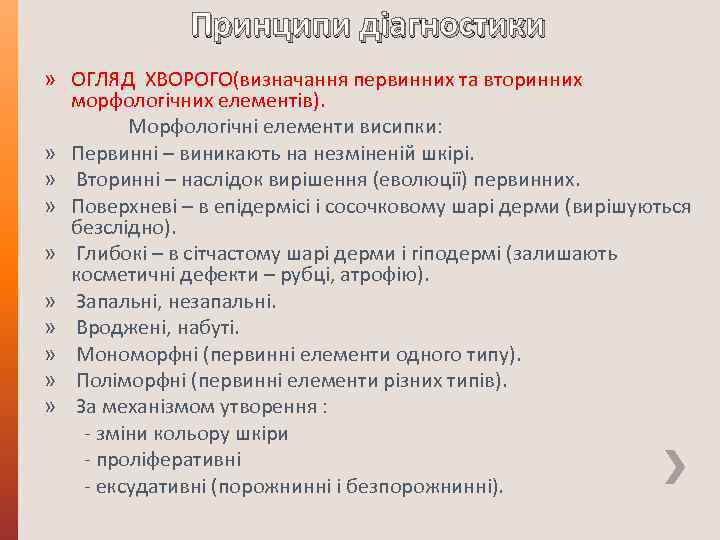 Принципи діагностики

» ОГЛЯД ХВОРОГО(визначання первинних та вторинних морфологічних елементів).

Морфологічні елементи висипки:

» Первинні – виникають на незміненій шкірі.
» Вторинні – наслідок вирішення (еволюції) первинних.
» Поверхневі – в епідермісі і сосочковому шарі дерми (вирішуються безслідно).
» Глибокі – в сітчастому шарі дерми і гіподермі (залишають косметичні дефекти – рубці, атрофію).
» Запальні, незапальні.
» Вроджені, набуті.
» Мономорфні (первинні елементи одного типу).
» Поліморфні (первинні елементи різних типів).
» За механізмом утворення :
- зміни кольору шкіри
- проліферативні
- ексудативні (порожнинні і безпорожнинні).